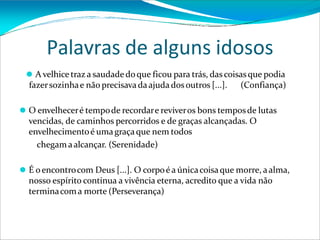 Palavras de alguns idosos

A velhice traz a saudade do que ficou para trás, das coisas que podia fazer sozinha e não precisava da ajuda dos outros [...]. (Confiança)

O envelhecer é tempo de recordar e reviver os bons tempos de lutas vencidas, de caminhos percorridos e de graças alcançadas. O envelhecimento é uma graça que nem todos chegam a alcançar. (Serenidade)

É o encontro com Deus [...]. O corpo é a única coisa que morre, a alma, nosso espírito continua a vivência eterna, acredito que a vida não termina com a morte (Perseverança)